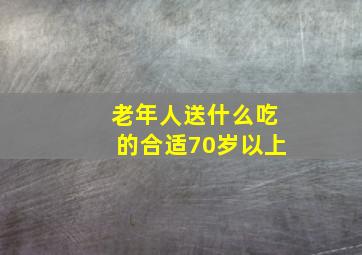 老年人送什么吃的合适70岁以上